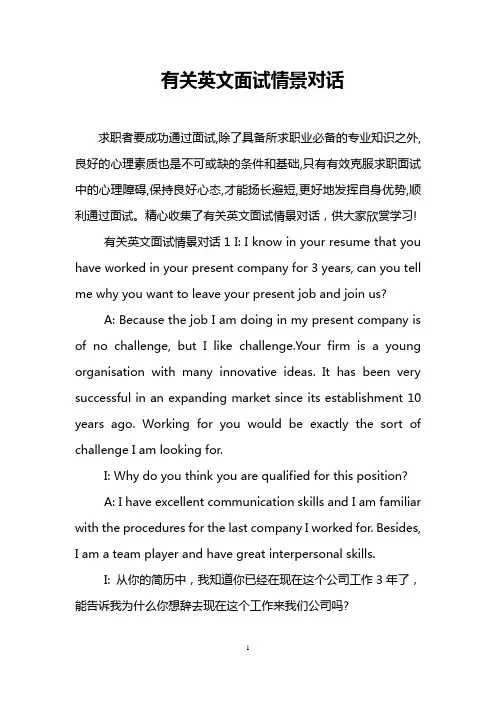 有关英文面试情景对话

求职者要成功通过面试,除了具备所求职业必备的专业知识之外,良好的心理素质也是不可或缺的条件和基础,只有有效克服求职面试中的心理障碍,保持良好心态,才能扬长避短,更好地发挥自身优势,顺利通过面试。精心收集了有关英文面试情景对话，供大家欣赏学习!

有关英文面试情景对话 1 I: I know in your resume that you have worked in your present company for 3 years, can you tell me why you want to leave your present job and join us?

A: Because the job I am doing in my present company is of no challenge, but I like challenge.Your firm is a young organisation with many innovative ideas. It has been very successful in an expanding market since its establishment 10 years ago. Working for you would be exactly the sort of challenge I am looking for.

I: Why do you think you are qualified for this position?

A: I have excellent communication skills and I am familiar with the procedures for the last company I worked for. Besides, I am a team player and have great interpersonal skills.

I: 从你的简历中，我知道你已经在现在这个公司工作 3 年了，能告诉我为什么你想辞去现在这个工作来我们公司吗?

1